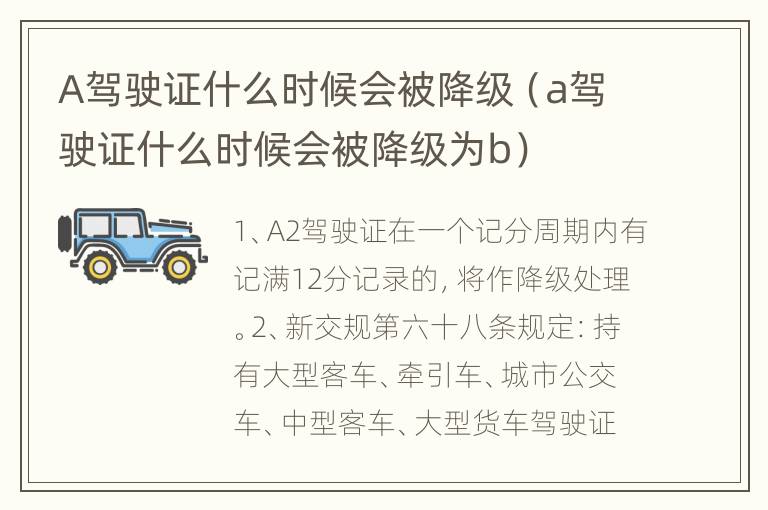 A驾驶证什么时候会被降级（a驾驶证什么时候会被降级为b）

1、A2驾驶证在一个记分周期内有记满12分记录的，将作降级处理。2、新交规第六十八条规定：持有大型客车、牵引车、城市公交车、中型客车、大型货车驾驶证